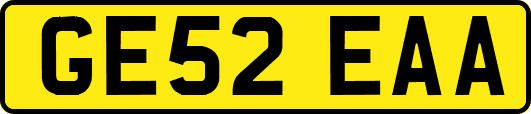 GE52 EAA